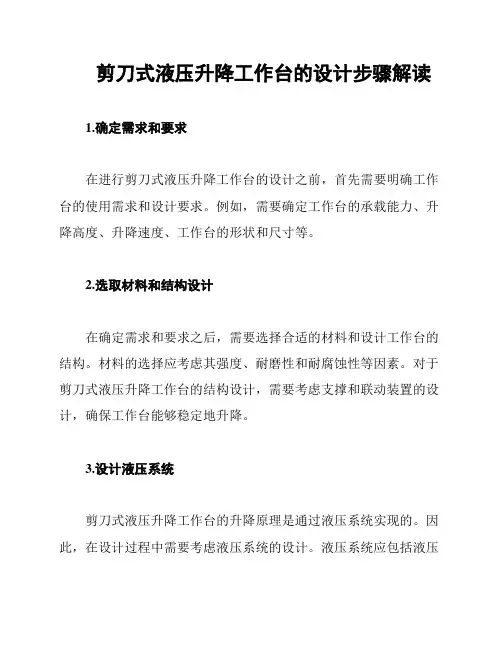 剪刀式液压升降工作台的设计步骤解读

1.确定需求和要求

在进行剪刀式液压升降工作台的设计之前，首先需要明确工作台的使用需求和设计要求。例如，需要确定工作台的承载能力、升降高度、升降速度、工作台的形状和尺寸等。

2.选取材料和结构设计

在确定需求和要求之后，需要选择合适的材料和设计工作台的结构。材料的选择应考虑其强度、耐磨性和耐腐蚀性等因素。对于剪刀式液压升降工作台的结构设计，需要考虑支撑和联动装置的设计，确保工作台能够稳定地升降。

3.设计液压系统

剪刀式液压升降工作台的升降原理是通过液压系统实现的。因此，在设计过程中需要考虑液压系统的设计。液压系统应包括液压